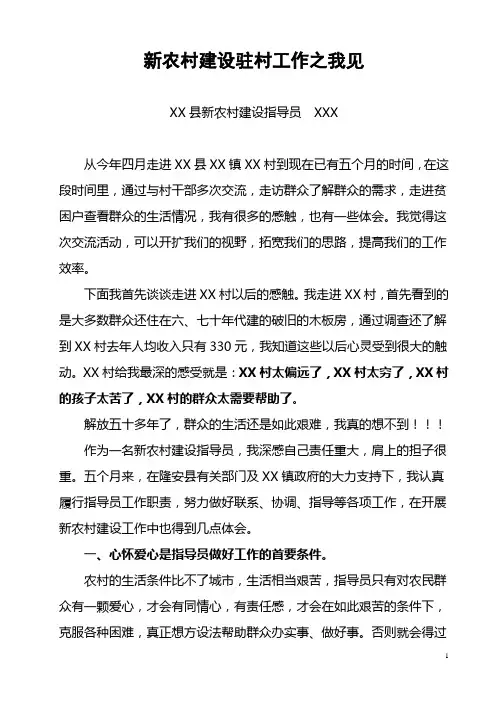 新农村建设驻村工作之我见

XX 县新农村建设指导员　XXX

从今年四月走进 XX 县 XX 镇 XX 村到现在已有五个月的时间，在这段时间里，通过与村干部多次交流，走访群众了解群众的需求，走进贫困户查看群众的生活情况，我有很多的感触，也有一些体会。我觉得这次交流活动，可以开扩我们的视野，拓宽我们的思路，提高我们的工作效率。

下面我首先谈谈走进 XX 村以后的感触。我走进 XX 村，首先看到的是大多数群众还住在六、七十年代建的破旧的木板房，通过调查还了解到 XX 村去年人均收入只有 330 元，我知道这些以后心灵受到很大的触动。XX 村给我最深的感受就是：XX 村太偏远了，XX 村太穷了，XX 村的孩子太苦了，XX 村的群众太需要帮助了。

解放五十多年了，群众的生活还是如此艰难，我真的想不到！！！

作为一名新农村建设指导员，我深感自己责任重大，肩上的担子很重。五个月来，在隆安县有关部门及 XX 镇政府的大力支持下，我认真履行指导员工作职责，努力做好联系、协调、指导等各项工作，在开展新农村建设工作中也得到几点体会。

一、心怀爱心是指导员做好工作的首要条件。

农村的生活条件比不了城市，生活相当艰苦，指导员只有对农民群众有一颗爱心，才会有同情心，有责任感，才会在如此艰苦的条件下，克服各种困难，真正想方设法帮助群众办实事、做好事。否则就会得过

1